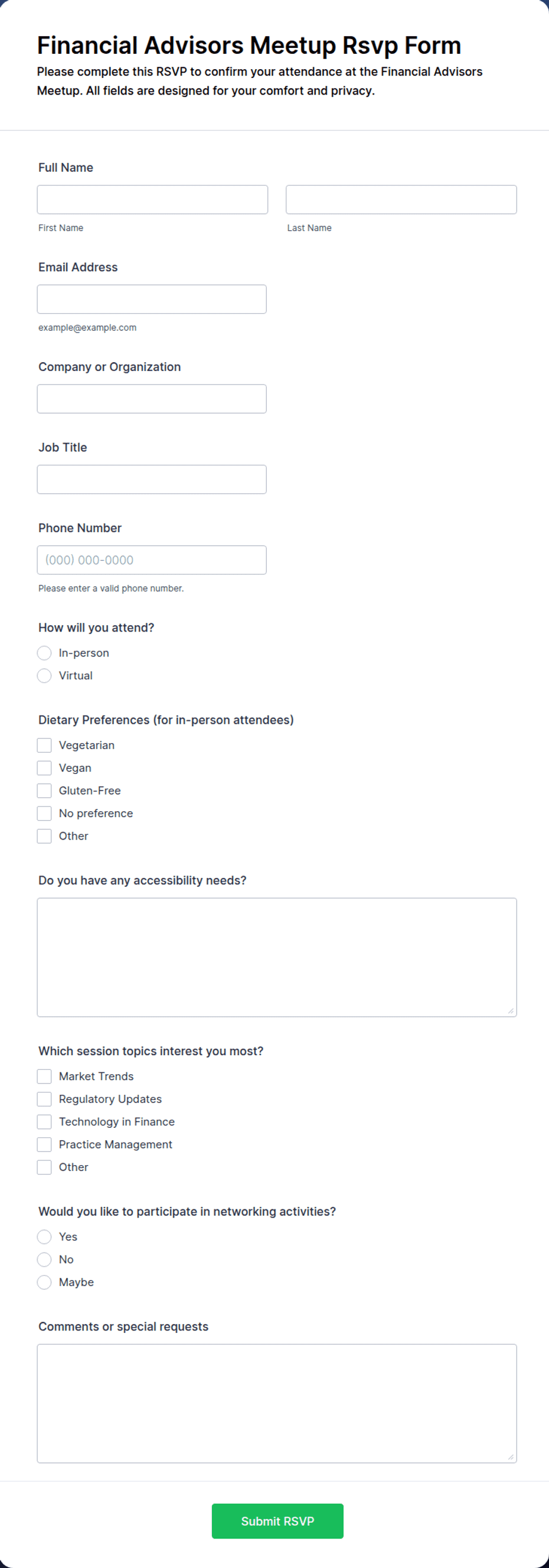 Financial Advisors Meetup Rsvp Form

Please complete this RSVP to confirm your attendance at the Financial Advisors Meetup. All fields are designed for your comfort and privacy.

Full Name

First Name

Last Name

Email Address

example@example.com

Company or Organization

Job Title

Phone Number

(000) 000-0000

Please enter a valid phone number.

How will you attend?

In-person

Virtual

Dietary Preferences (for in-person attendees)

Vegetarian

Vegan

Gluten-Free

No preference

Other

Do you have any accessibility needs?

Which session topics interest you most?

Market Trends

Regulatory Updates

Technology in Finance

Practice Management

Other

Would you like to participate in networking activities?

Yes

No

Maybe

Comments or special requests

Submit RSVP